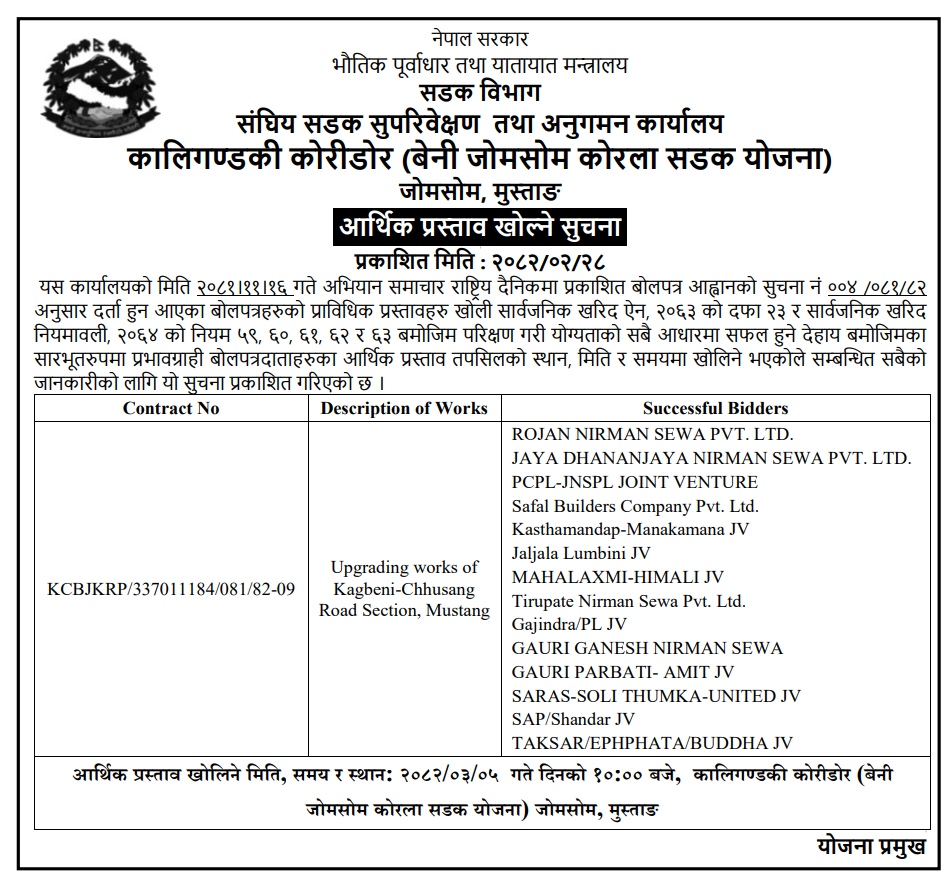 नेपाल सरकार
भौतिक पूर्वाधार तथा यातायात मन्त्रालय
सडक विभाग
संघिय सडक सुपरिवेक्षण तथा अनुगमन कार्यालय
कालिगण्डकी कोरीडोर (बेनी जोमसोम कोरला सडक योजना)
जोमसोम, मुस्ताङ
आर्थिक प्रस्ताव खोल्ने सुचना
प्रकाशित मिति : २०८२/०२/२८

यस कार्यालयको मिति २०८१।११।१६ गते अभियान समाचार राष्ट्रिय दैनिकमा प्रकाशित बोलपत्र आह्वानको सुचना नं ००४ /०८१/८२ अनुसार दर्ता हुन आएका बोलपत्रहरुको प्राविधिक प्रस्तावहरु खोली सार्वजनिक खरिद ऐन, २०६३ को दफा २३ र सार्वजनिक खरिद नियमावली, २०६४ को नियम ५९, ६०, ६१, ६२ र ६३ बमोजिम परिक्षण गरी योग्यताको सबै आधारमा सफल हुने देहाय बमोजिमका सारभूतरुपमा प्रभावग्राही बोलपत्रदाताहरुका आर्थिक प्रस्ताव तपसिलको स्थान, मिति र समयमा खोलिने भएकोले सम्बन्धित सबैको जानकारीको लागि यो सुचना प्रकाशित गरिएको छ ।

| Contract No | Description of Works | Successful Bidders |
|---|---|---|
| KCBJKRP/337011184/081/82-09 | Upgrading works of Kagbeni-Chhusang Road Section, Mustang | ROJAN NIRMAN SEWA PVT. LTD.<br>JAYA DHANANJAYA NIRMAN SEWA PVT. LTD.<br>PCPL-JNSPL JOINT VENTURE<br>Safal Builders Company Pvt. Ltd.<br>Kasthamandap-Manakamana JV<br>Jaljala Lumbini JV<br>MAHALAXMI-HIMALI JV<br>Tirupate Nirman Sewa Pvt. Ltd.<br>Gajindra/PL JV<br>GAURI GANESH NIRMAN SEWA<br>GAURI PARBATI- AMIT JV<br>SARAS-SOLI THUMKA-UNITED JV<br>SAP/Shandar JV<br>TAKSAR/EPHPHATA/BUDDHA JV |

आर्थिक प्रस्ताव खोलिने मिति, समय र स्थान: २०८२/०३/०५ गते दिनको १०:०० बजे, कालिगण्डकी कोरीडोर (बेनी जोमसोम कोरला सडक योजना) जोमसोम, मुस्ताङ

योजना प्रमुख